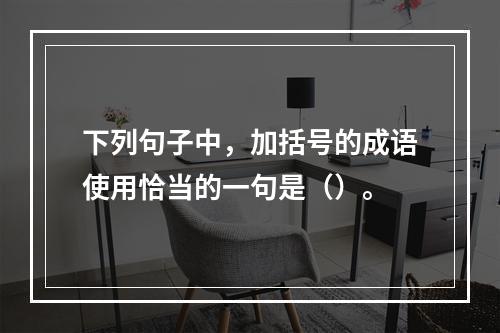 下列句子中，加括号的成语使用恰当的一句是（）。